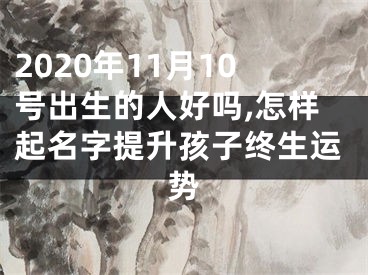 2020年11月10号出生的人好吗,怎样起名字提升孩子终生运势